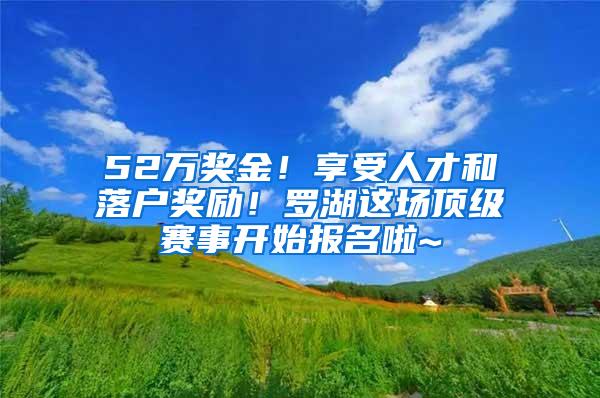 52万奖金！享受人才和落户奖励！罗湖这场顶级赛事开始报名啦~